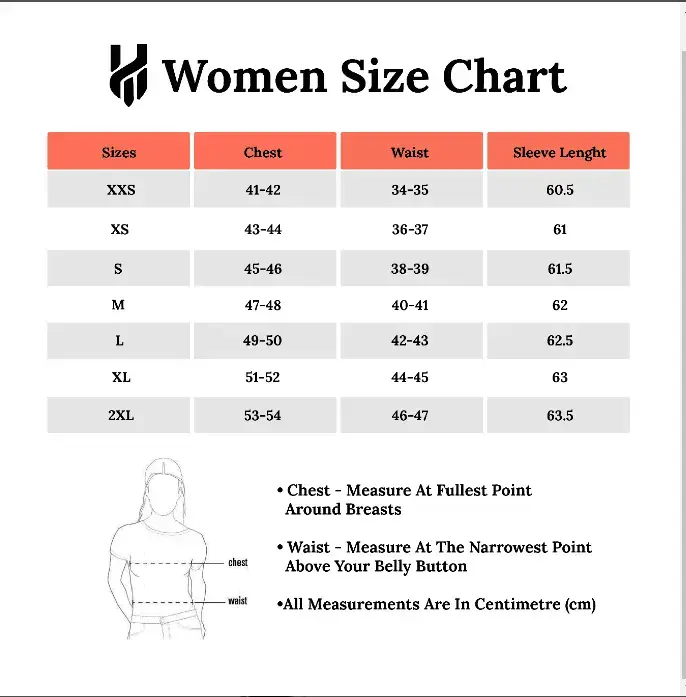 Women Size Chart

| Sizes | Chest | Waist | Sleeve Lenght |
|---|---|---|---|
| XXS | 41-42 | 34-35 | 60.5 |
| XS | 43-44 | 36-37 | 61 |
| S | 45-46 | 38-39 | 61.5 |
| M | 47-48 | 40-41 | 62 |
| L | 49-50 | 42-43 | 62.5 |
| XL | 51-52 | 44-45 | 63 |
| 2XL | 53-54 | 46-47 | 63.5 |

chest
waist

• Chest - Measure At Fullest Point Around Breasts

• Waist - Measure At The Narrowest Point Above Your Belly Button

•All Measurements Are In Centimetre (cm)